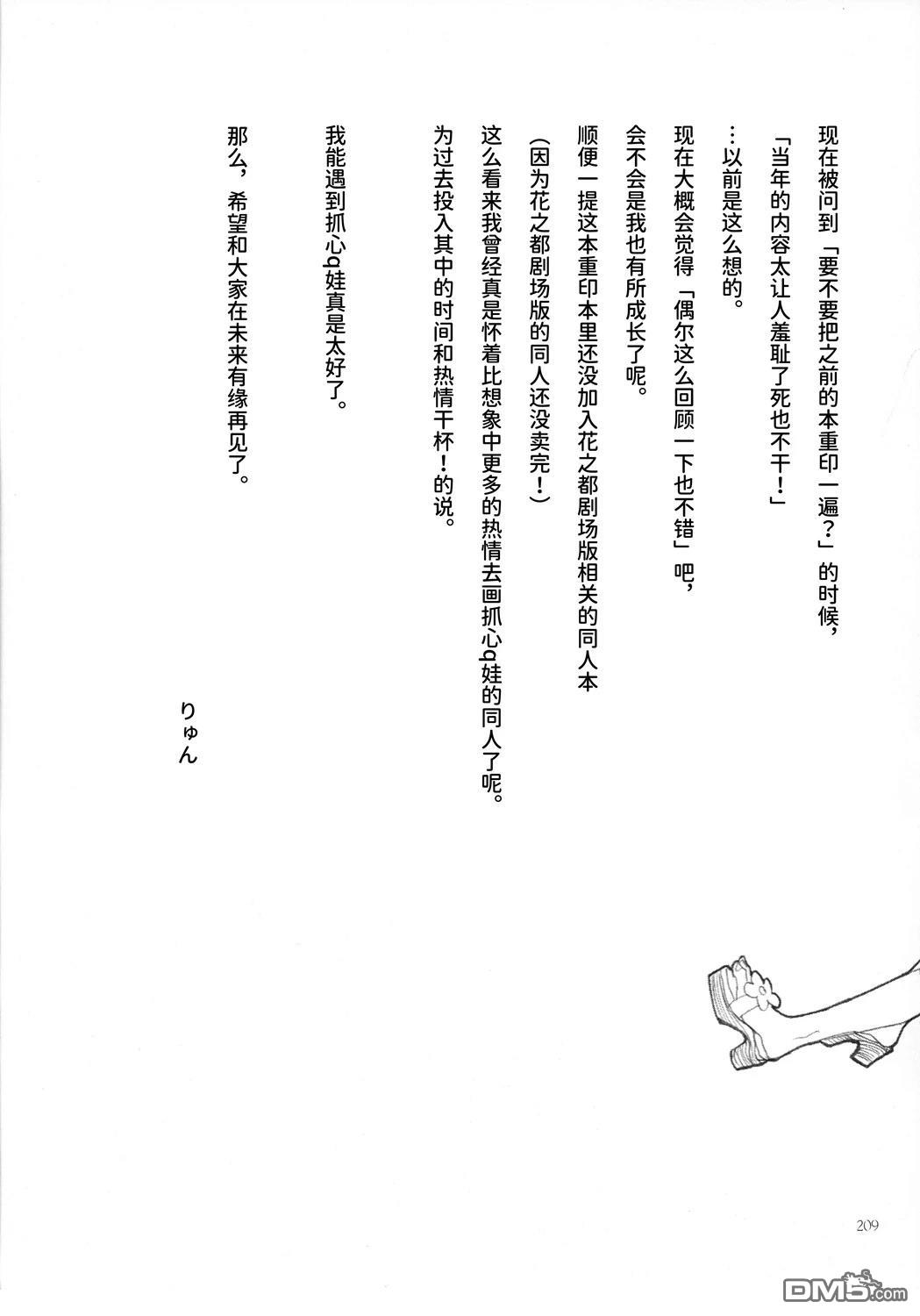 现在被问到「要不要把之前的本重印一遍？」的时候，
「当年的内容太让人羞耻了死也不干！」
…以前是这么想的。
现在大概会觉得「偶尔这么回顾一下也不错」吧，
会不会是我也有所成长了呢。
顺便一提这本重印本里还没加入花之都剧场版相关的同人本
（因为花之都剧场版的同人还没卖完！）
这么看来我曾经真是怀着比想象中更多的热情去画抓心q娃的同人了呢。
为过去投入其中的时间和热情干杯！的说。

我能遇到抓心q娃真是太好了。

那么，希望和大家在未来有缘再见了。

りゅん

209

DM5.com